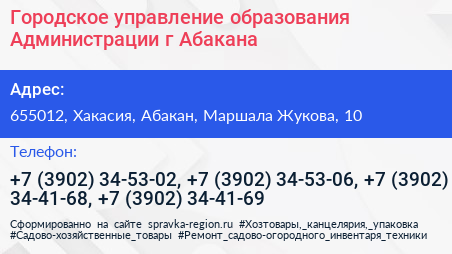 Городское управление образования Администрации г Абакана

Адрес:

655012, Хакасия, Абакан, Маршала Жукова, 10

Телефон:

+7 (3902) 34-53-02, +7 (3902) 34-53-06, +7 (3902) 34-41-68, +7 (3902) 34-41-69

Сформированно на сайте spravka-region.ru #Хозтовары,_канцелярия,_упаковка #Садово-хозяйственные_товары #Ремонт_садово-огородного_инвентаря_техники